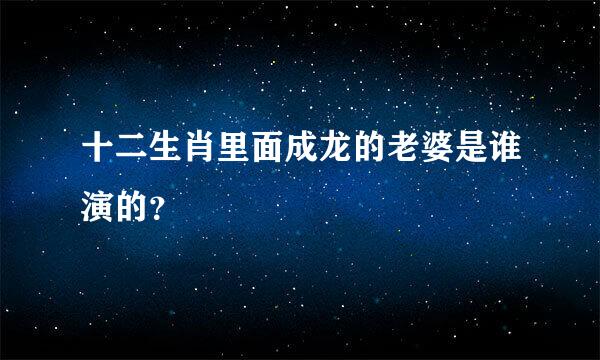 十二生肖里面成龙的老婆是谁演的？